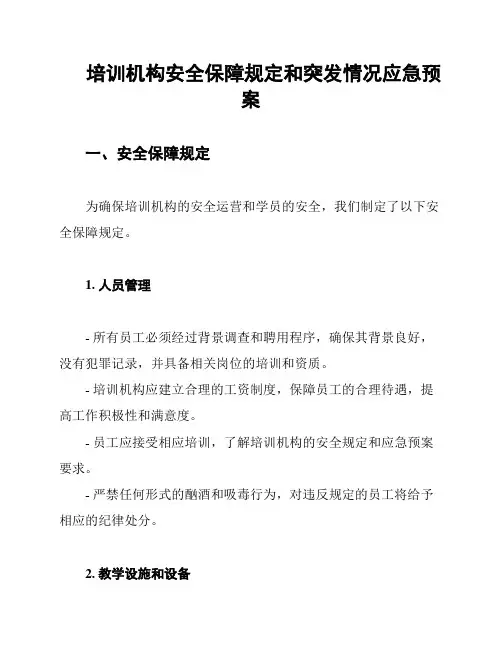 培训机构安全保障规定和突发情况应急预案

一、安全保障规定

为确保培训机构的安全运营和学员的安全，我们制定了以下安全保障规定。

1. 人员管理

- 所有员工必须经过背景调查和聘用程序，确保其背景良好，没有犯罪记录，并具备相关岗位的培训和资质。
- 培训机构应建立合理的工资制度，保障员工的合理待遇，提高工作积极性和满意度。
- 员工应接受相应培训，了解培训机构的安全规定和应急预案要求。
- 严禁任何形式的酗酒和吸毒行为，对违反规定的员工将给予相应的纪律处分。

2. 教学设施和设备